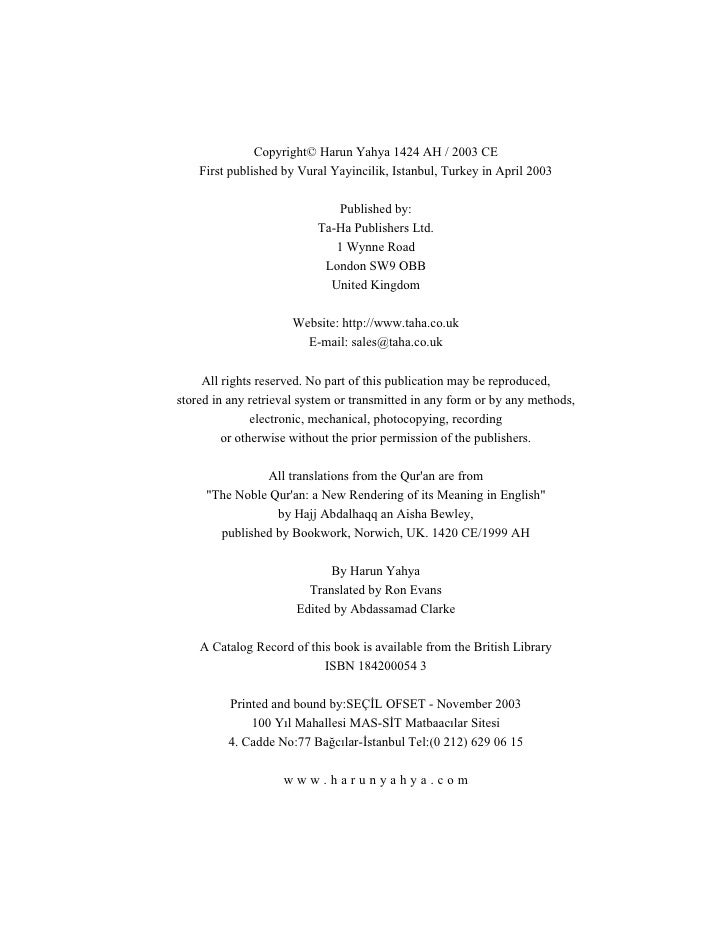 Copyright© Harun Yahya 1424 AH / 2003 CE
First published by Vural Yayincilik, Istanbul, Turkey in April 2003

Published by:
Ta-Ha Publishers Ltd.
1 Wynne Road
London SW9 OBB
United Kingdom

Website: http://www.taha.co.uk
E-mail: sales@taha.co.uk

All rights reserved. No part of this publication may be reproduced, stored in any retrieval system or transmitted in any form or by any methods, electronic, mechanical, photocopying, recording or otherwise without the prior permission of the publishers.

All translations from the Qur'an are from "The Noble Qur'an: a New Rendering of its Meaning in English" by Hajj Abdalhaqq an Aisha Bewley, published by Bookwork, Norwich, UK. 1420 CE/1999 AH

By Harun Yahya
Translated by Ron Evans
Edited by Abdassamad Clarke

A Catalog Record of this book is available from the British Library
ISBN 184200054 3

Printed and bound by:SEÇİL OFSET - November 2003
100 Yıl Mahallesi MAS-SİT Matbaacılar Sitesi
4. Cadde No:77 Bağcılar-İstanbul Tel:(0 212) 629 06 15

w w w . h a r u n y a h y a . c o m